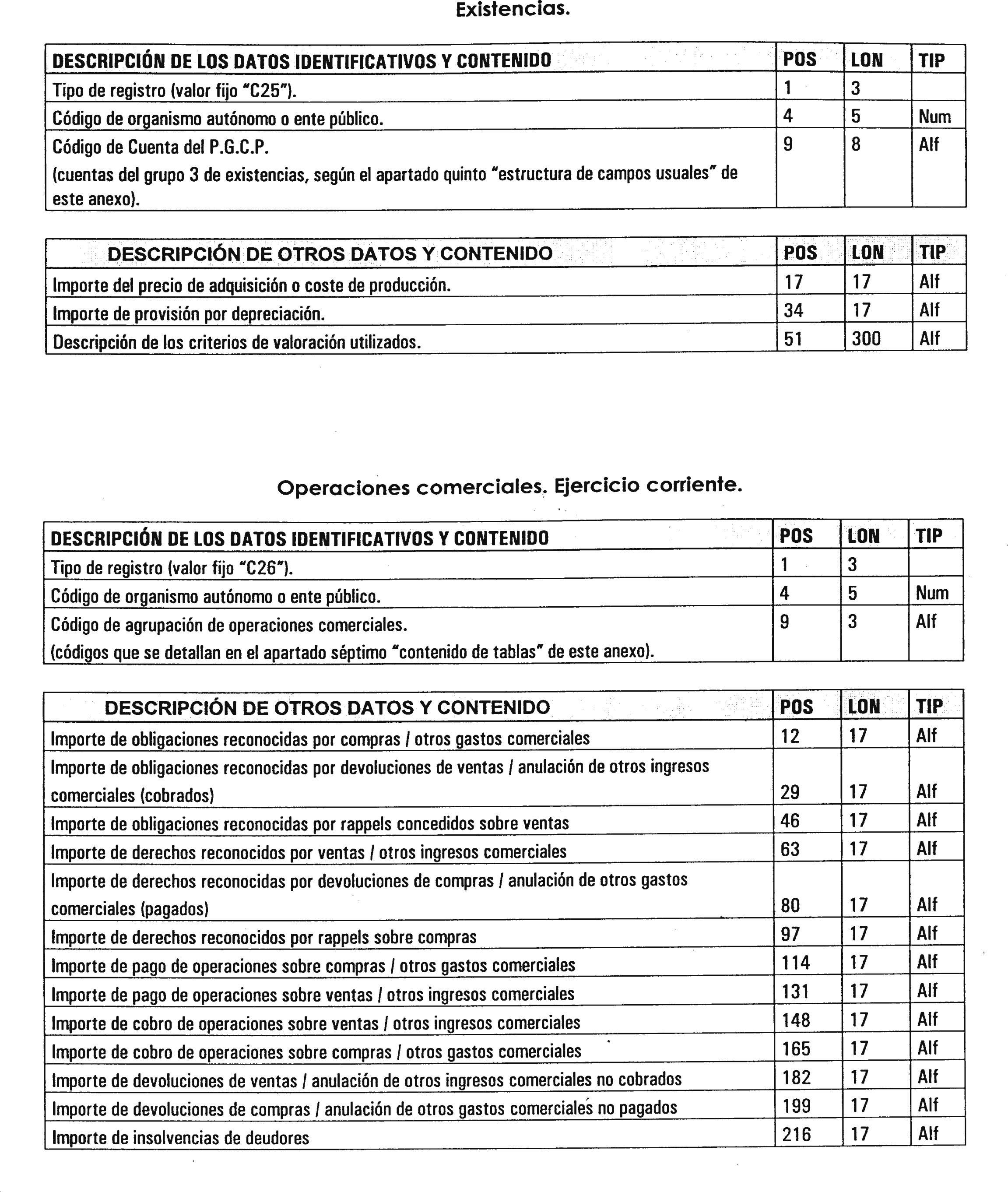 Existencias.

| DESCRIPCIÓN DE LOS DATOS IDENTIFICATIVOS Y CONTENIDO | POS | LON | TIP |
|---|---|---|---|
| Tipo de registro (valor fijo "C25"). | 1 | 3 | |
| Código de organismo autónomo o ente público. | 4 | 5 | Num |
| Código de Cuenta del P.G.C.P. (cuentas del grupo 3 de existencias, según el apartado quinto "estructura de campos usuales" de este anexo). | 9 | 8 | Alf |

| DESCRIPCIÓN DE OTROS DATOS Y CONTENIDO | POS | LON | TIP |
|---|---|---|---|
| Importe del precio de adquisición o coste de producción. | 17 | 17 | Alf |
| Importe de provisión por depreciación. | 34 | 17 | Alf |
| Descripción de los criterios de valoración utilizados. | 51 | 300 | Alf |

Operaciones comerciales. Ejercicio corriente.

| DESCRIPCIÓN DE LOS DATOS IDENTIFICATIVOS Y CONTENIDO | POS | LON | TIP |
|---|---|---|---|
| Tipo de registro (valor fijo "C26"). | 1 | 3 | |
| Código de organismo autónomo o ente público. | 4 | 5 | Num |
| Código de agrupación de operaciones comerciales. (códigos que se detallan en el apartado séptimo "contenido de tablas" de este anexo). | 9 | 3 | Alf |

| DESCRIPCIÓN DE OTROS DATOS Y CONTENIDO | POS | LON | TIP |
|---|---|---|---|
| Importe de obligaciones reconocidas por compras / otros gastos comerciales | 12 | 17 | Alf |
| Importe de obligaciones reconocidas por devoluciones de ventas / anulación de otros ingresos comerciales (cobrados) | 29 | 17 | Alf |
| Importe de obligaciones reconocidas por rappels concedidos sobre ventas | 46 | 17 | Alf |
| Importe de derechos reconocidos por ventas / otros ingresos comerciales | 63 | 17 | Alf |
| Importe de derechos reconocidas por devoluciones de compras / anulación de otros gastos comerciales (pagados) | 80 | 17 | Alf |
| Importe de derechos reconocidos por rappels sobre compras | 97 | 17 | Alf |
| Importe de pago de operaciones sobre compras / otros gastos comerciales | 114 | 17 | Alf |
| Importe de pago de operaciones sobre ventas / otros ingresos comerciales | 131 | 17 | Alf |
| Importe de cobro de operaciones sobre ventas / otros ingresos comerciales | 148 | 17 | Alf |
| Importe de cobro de operaciones sobre compras / otros gastos comerciales | 165 | 17 | Alf |
| Importe de devoluciones de ventas / anulación de otros ingresos comerciales no cobrados | 182 | 17 | Alf |
| Importe de devoluciones de compras / anulación de otros gastos comerciales no pagados | 199 | 17 | Alf |
| Importe de insolvencias de deudores | 216 | 17 | Alf |